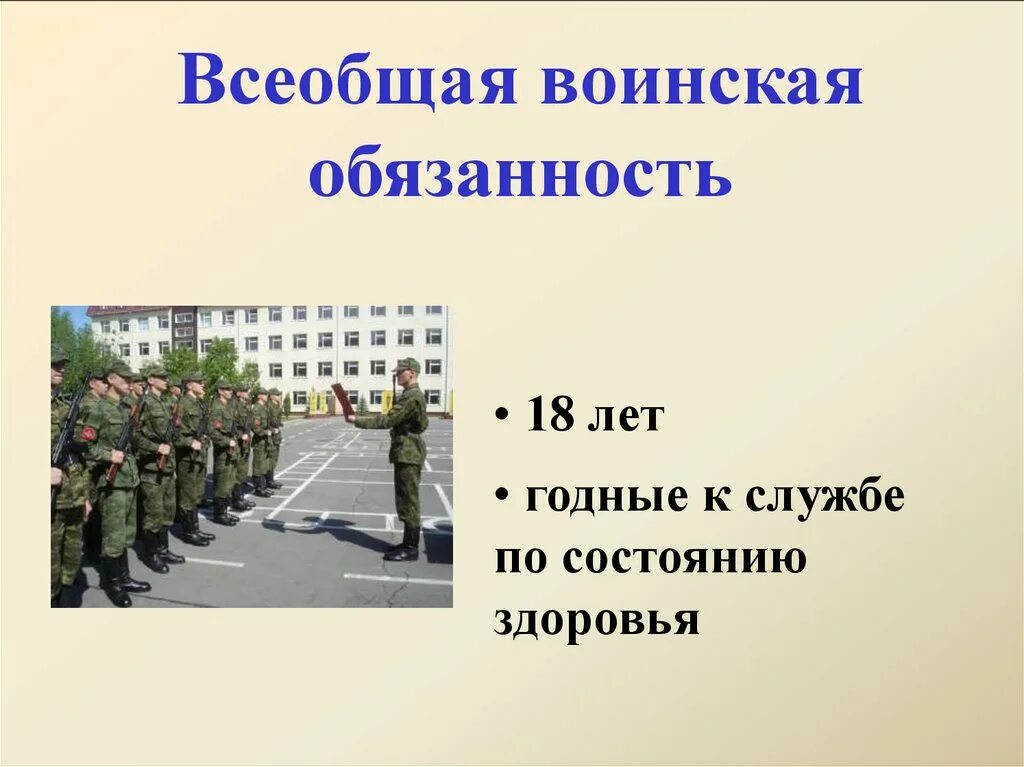 Всеобщая воинская обязанность

• 18 лет

• годные к службе по состоянию здоровья